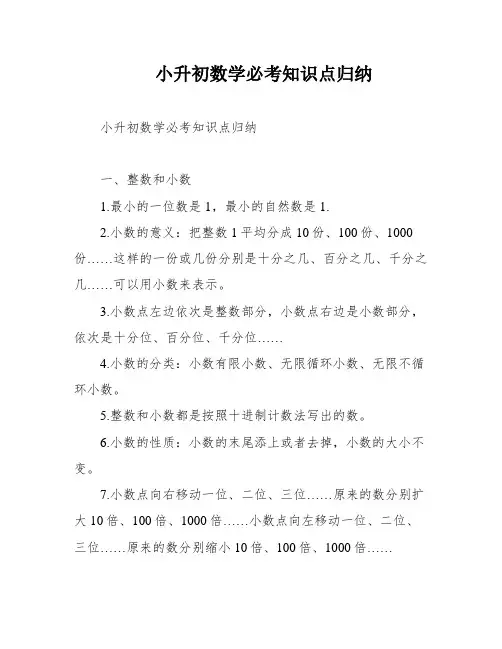 小升初数学必考知识点归纳

小升初数学必考知识点归纳

一、整数和小数

1.最小的一位数是 1，最小的自然数是 1.

2.小数的意义：把整数 1 平均分成 10 份、100 份、1000 份……这样的一份或几份分别是十分之几、百分之几、千分之几……可以用小数来表示。

3.小数点左边依次是整数部分，小数点右边是小数部分，依次是十分位、百分位、千分位……

4.小数的分类：小数有限小数、无限循环小数、无限不循环小数。

5.整数和小数都是按照十进制计数法写出的数。

6.小数的性质：小数的末尾添上或者去掉，小数的大小不变。

7.小数点向右移动一位、二位、三位……原来的数分别扩大 10 倍、100 倍、1000 倍……小数点向左移动一位、二位、三位……原来的数分别缩小 10 倍、100 倍、1000 倍……